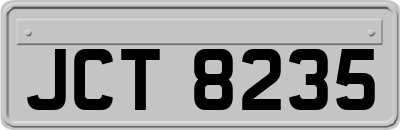 JCT 8235